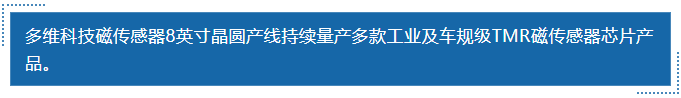 多维科技磁传感器8英寸晶圆产线持续量产多款工业及车规级TMR磁传感器芯片产品。